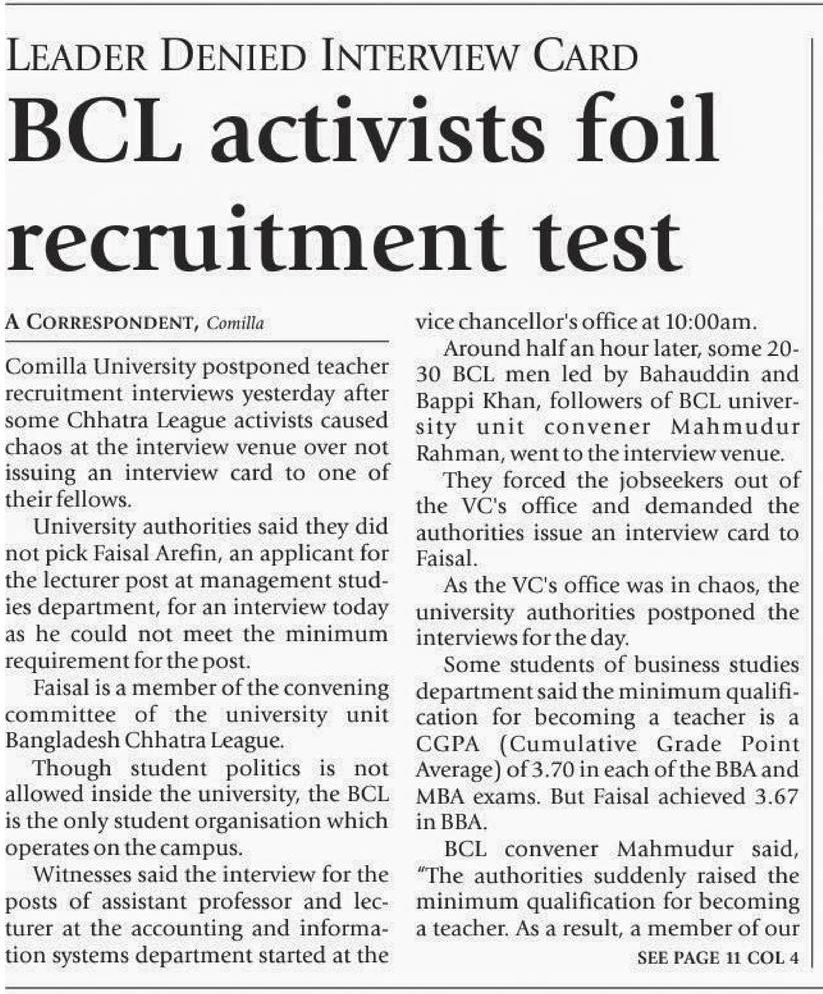 LEADER DENIED INTERVIEW CARD

BCL activists foil recruitment test

A CORRESPONDENT, Comilla

Comilla University postponed teacher recruitment interviews yesterday after some Chhatra League activists caused chaos at the interview venue over not issuing an interview card to one of their fellows.

University authorities said they did not pick Faisal Arefin, an applicant for the lecturer post at management studies department, for an interview today as he could not meet the minimum requirement for the post.

Faisal is a member of the convening committee of the university unit Bangladesh Chhatra League.

Though student politics is not allowed inside the university, the BCL is the only student organisation which operates on the campus.

Witnesses said the interview for the posts of assistant professor and lecturer at the accounting and information systems department started at the vice chancellor's office at 10:00am.

Around half an hour later, some 20-30 BCL men led by Bahauddin and Bappi Khan, followers of BCL university unit convener Mahmudur Rahman, went to the interview venue.

They forced the jobseekers out of the VC's office and demanded the authorities issue an interview card to Faisal.

As the VC's office was in chaos, the university authorities postponed the interviews for the day.

Some students of business studies department said the minimum qualification for becoming a teacher is a CGPA (Cumulative Grade Point Average) of 3.70 in each of the BBA and MBA exams. But Faisal achieved 3.67 in BBA.

BCL convener Mahmudur said, "The authorities suddenly raised the minimum qualification for becoming a teacher. As a result, a member of our

SEE PAGE 11 COL 4